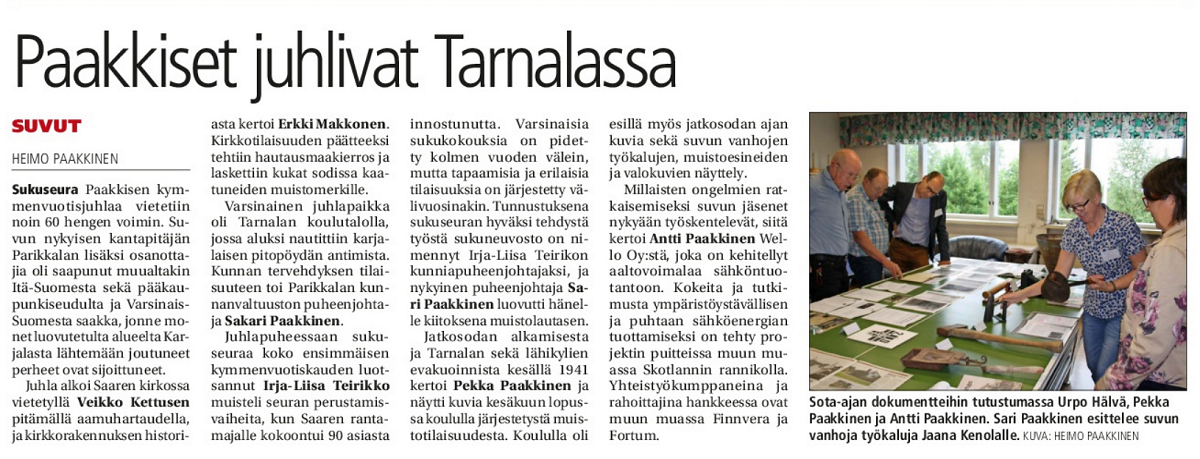 Paakkiset juhlivat Tarnalassa

SUVUT

HEIMO PAAKKINEN

Sukuseura Paakkisen kymmenvuotisjuhlaa vietettiin noin 60 hengen voimin. Suvun nykyisen kantapitäjän Parikkalan lisäksi osanottajia oli saapunut muualtakin Itä-Suomesta sekä pääkaupunkiseudulta ja Varsinais-Suomesta saakka, jonne monet luovutetulta alueelta Karjalasta lähtemään joutuneet perheet ovat sijoittuneet.

Juhla alkoi Saaren kirkossa vietetyllä Veikko Kettusen pitämällä aamuhartaudella, ja kirkkorakennuksen historiasta kertoi Erkki Makkonen. Kirkkotilaisuuden päätteeksi tehtiin hautausmaakierros ja laskettiin kukat sodissa kaatuneiden muistomerkille.

Varsinainen juhlapaikka oli Tarnalan koulutalolla, jossa aluksi nautittiin karjalaisen pitopöydän antimista. Kunnan tervehdyksen tilaisuuteen toi Parikkalan kunnanvaltuuston puheenjohtaja Sakari Paakkinen.

Juhlapuheessaan sukuseuraa koko ensimmäisen kymmenvuotiskauden luotsannut Irja-Liisa Teirikko muisteli seuran perustamisvaiheita, kun Saaren rantamajalle kokoontui 90 asiasta innostunutta. Varsinaisia sukukokouksia on pidetty kolmen vuoden välein, mutta tapaamisia ja erilaisia tilaisuuksia on järjestetty välivuosinakin. Tunnustuksena sukuseuran hyväksi tehdystä työstä sukuneuvosto on nimennyt Irja-Liisa Teirikon kunniapuheenjohtajaksi, ja nykyinen puheenjohtaja Sari Paakkinen luovutti hänelle kiitoksena muistolautasen.

Jatkosodan alkamisesta ja Tarnalan sekä lähikylien evakuoinnista kesällä 1941 kertoi Pekka Paakkinen ja näytti kuvia kesäkuun lopussa koululla järjestetystä muistotilaisuudesta. Koululla oli esillä myös jatkosodan ajan kuvia sekä suvun vanhojen työkalujen, muistoesineiden ja valokuvien näyttely.

Millaisten ongelmien ratkaisemiseksi suvun jäsenet nykyään työskentelevät, siitä kertoi Antti Paakkinen Wello Oy:stä, joka on kehitellyt aaltovoimalaa sähköntuotantoon. Kokeita ja tutkimusta ympäristöystävällisen ja puhtaan sähköenergian tuottamiseksi on tehty projektin puitteissa muun muassa Skotlannin rannikolla. Yhteistyökumppaneina ja rahoittajina hankkeessa ovat muun muassa Finnvera ja Fortum.

Sota-ajan dokumentteihin tutustumassa Urpo Hälvä, Pekka Paakkinen ja Antti Paakkinen. Sari Paakkinen esittelee suvun vanhoja työkaluja Jaana Kenolalle. KUVA: HEIMO PAAKKINEN